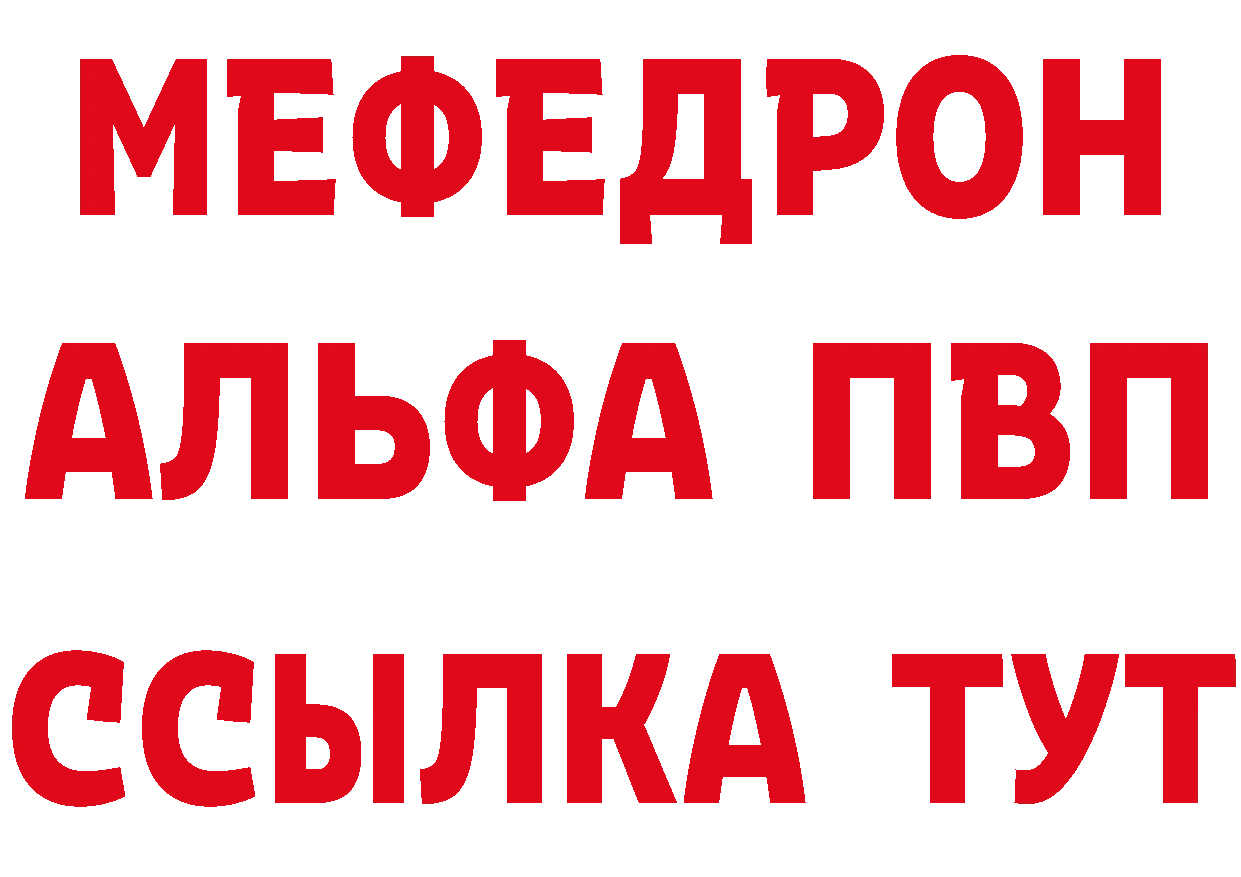 МЕФЕДРОН
АЛЬФА ПВП
ССЫЛКА ТУТ